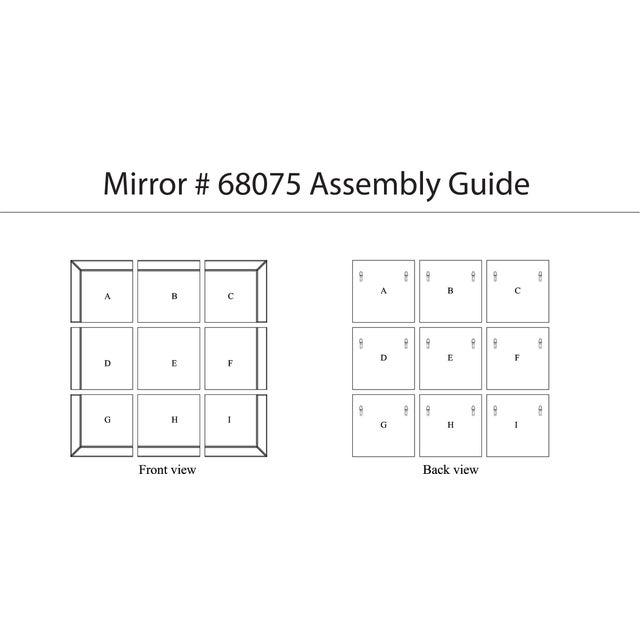 Mirror # 68075 Assembly Guide

A B C
D E F
G H I

Front view

A B C
D E F
G H I

Back view